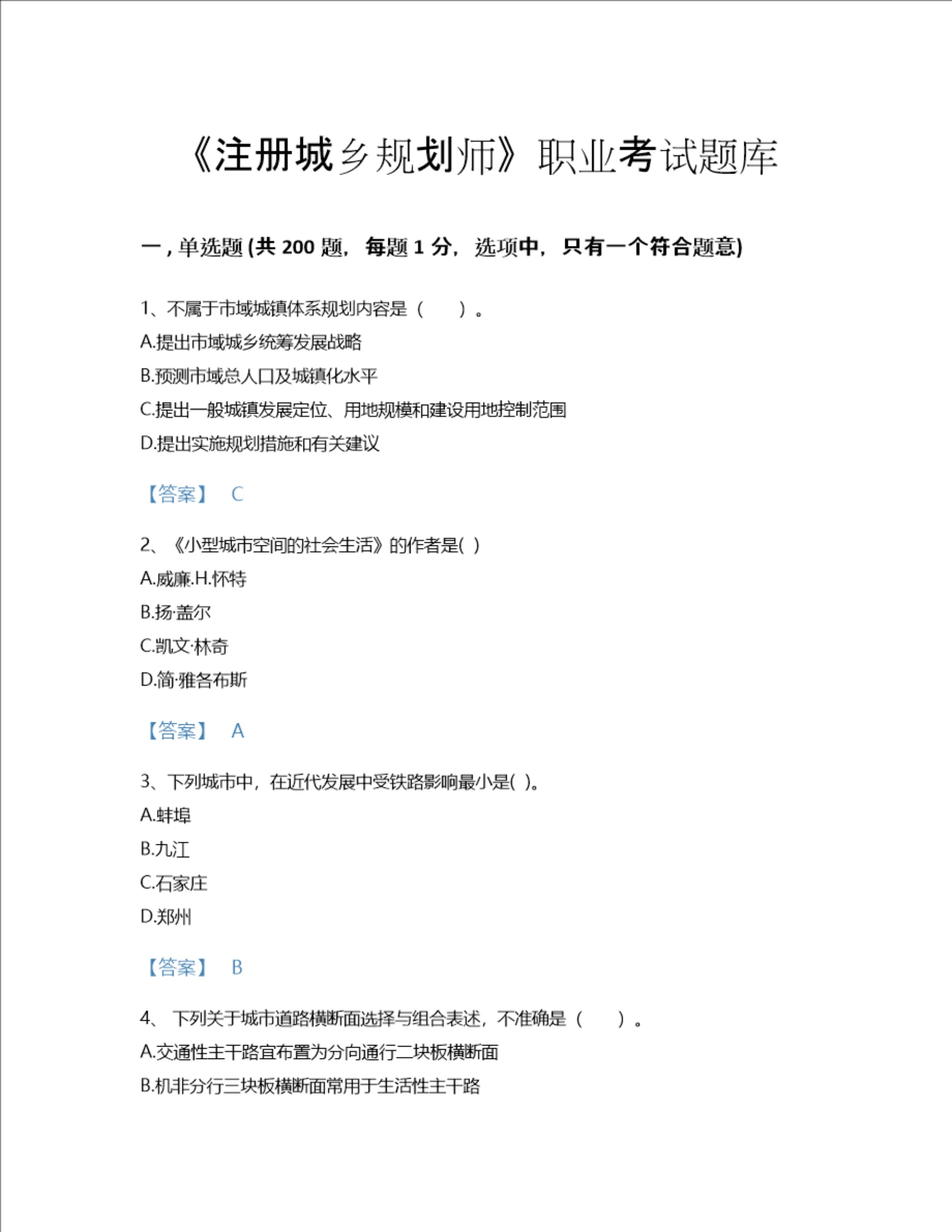 《注册城乡规划师》职业考试题库

一，单选题 (共 200 题，每题 1 分，选项中，只有一个符合题意)

1、不属于市域城镇体系规划内容是（　　）。

A.提出市域城乡统筹发展战略

B.预测市域总人口及城镇化水平

C.提出一般城镇发展定位、用地规模和建设用地控制范围

D.提出实施规划措施和有关建议

【答案】 C

2、《小型城市空间的社会生活》的作者是( )

A.威廉.H.怀特

B.扬·盖尔

C.凯文·林奇

D.简·雅各布斯

【答案】 A

3、下列城市中，在近代发展中受铁路影响最小是( )。

A.蚌埠

B.九江

C.石家庄

D.郑州

【答案】 B

4、 下列关于城市道路横断面选择与组合表述，不准确是（　　）。

A.交通性主干路宜布置为分向通行二块板横断面

B.机非分行三块板横断面常用于生活性主干路